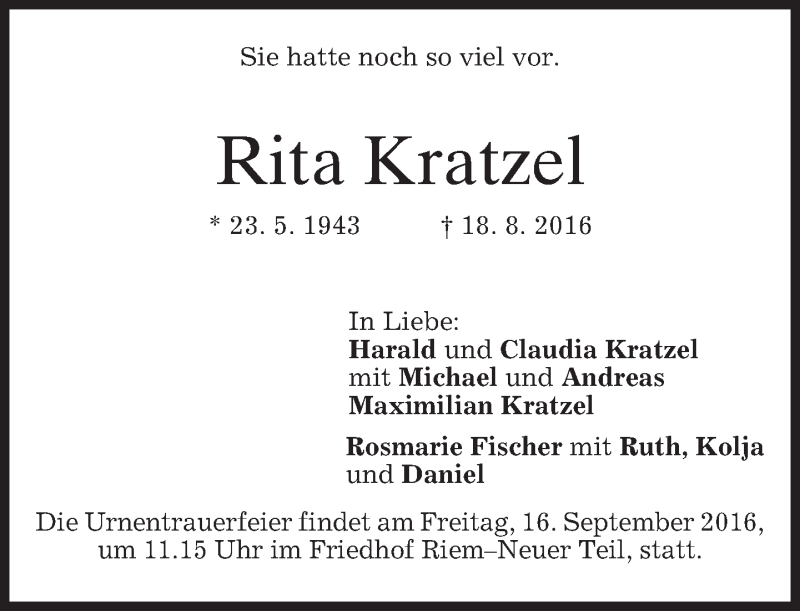 Sie hatte noch so viel vor.

Rita Kratzel

* 23. 5. 1943 † 18. 8. 2016

In Liebe:
Harald und Claudia Kratzel
mit Michael und Andreas
Maximilian Kratzel

Rosmarie Fischer mit Ruth, Kolja
und Daniel

Die Urnentrauerfeier findet am Freitag, 16. September 2016, um 11.15 Uhr im Friedhof Riem–Neuer Teil, statt.